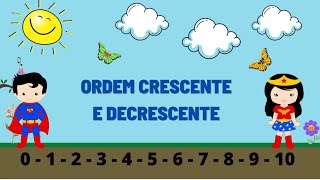 ORDEM CRESCENTE
E DECRESCENTE

0 - 1 - 2 - 3 - 4 - 5 - 6 - 7 - 8 - 9 - 10